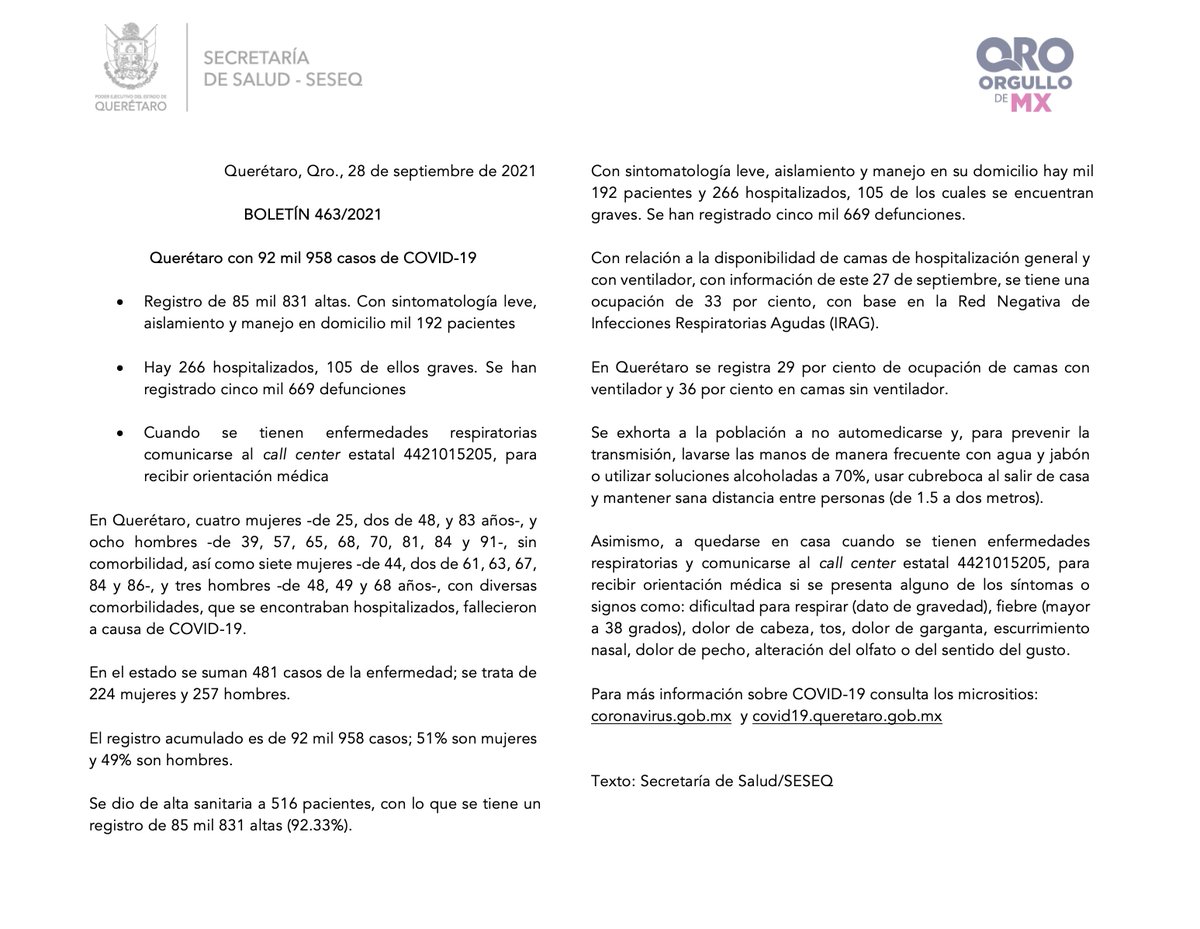 PODER EJECUTIVO DEL ESTADO DE QUERÉTARO

SECRETARÍA DE SALUD - SESEQ

QRO ORGULLO DE MX

Querétaro, Qro., 28 de septiembre de 2021

BOLETÍN 463/2021

Querétaro con 92 mil 958 casos de COVID-19

• Registro de 85 mil 831 altas. Con sintomatología leve, aislamiento y manejo en domicilio mil 192 pacientes

• Hay 266 hospitalizados, 105 de ellos graves. Se han registrado cinco mil 669 defunciones

• Cuando se tienen enfermedades respiratorias comunicarse al call center estatal 4421015205, para recibir orientación médica

En Querétaro, cuatro mujeres -de 25, dos de 48, y 83 años-, y ocho hombres -de 39, 57, 65, 68, 70, 81, 84 y 91-, sin comorbilidad, así como siete mujeres -de 44, dos de 61, 63, 67, 84 y 86-, y tres hombres -de 48, 49 y 68 años-, con diversas comorbilidades, que se encontraban hospitalizados, fallecieron a causa de COVID-19.

En el estado se suman 481 casos de la enfermedad; se trata de 224 mujeres y 257 hombres.

El registro acumulado es de 92 mil 958 casos; 51% son mujeres y 49% son hombres.

Se dio de alta sanitaria a 516 pacientes, con lo que se tiene un registro de 85 mil 831 altas (92.33%).

Con sintomatología leve, aislamiento y manejo en su domicilio hay mil 192 pacientes y 266 hospitalizados, 105 de los cuales se encuentran graves. Se han registrado cinco mil 669 defunciones.

Con relación a la disponibilidad de camas de hospitalización general y con ventilador, con información de este 27 de septiembre, se tiene una ocupación de 33 por ciento, con base en la Red Negativa de Infecciones Respiratorias Agudas (IRAG).

En Querétaro se registra 29 por ciento de ocupación de camas con ventilador y 36 por ciento en camas sin ventilador.

Se exhorta a la población a no automedicarse y, para prevenir la transmisión, lavarse las manos de manera frecuente con agua y jabón o utilizar soluciones alcoholadas a 70%, usar cubreboca al salir de casa y mantener sana distancia entre personas (de 1.5 a dos metros).

Asimismo, a quedarse en casa cuando se tienen enfermedades respiratorias y comunicarse al call center estatal 4421015205, para recibir orientación médica si se presenta alguno de los síntomas o signos como: dificultad para respirar (dato de gravedad), fiebre (mayor a 38 grados), dolor de cabeza, tos, dolor de garganta, escurrimiento nasal, dolor de pecho, alteración del olfato o del sentido del gusto.

Para más información sobre COVID-19 consulta los micrositios: coronavirus.gob.mx y covid19.queretaro.gob.mx

Texto: Secretaría de Salud/SESEQ